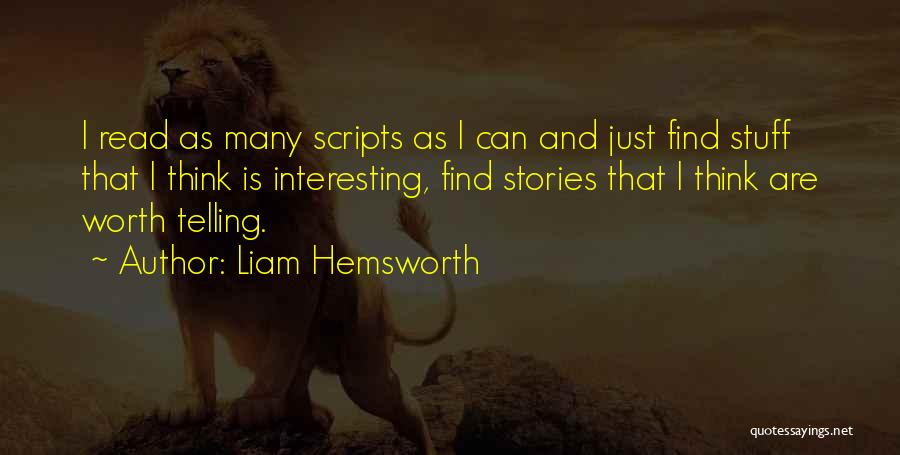 I read as many scripts as I can and just find stuff that I think is interesting, find stories that I think are worth telling.

~ Author: Liam Hemsworth

quotessayings.net